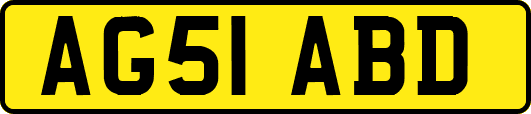 AG51 ABD